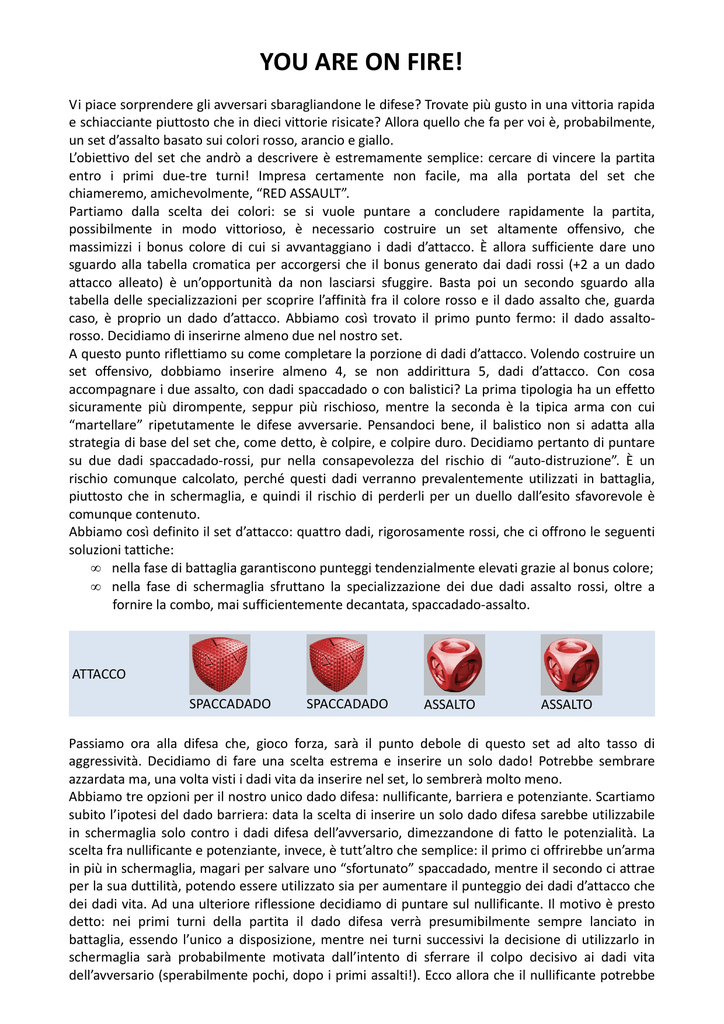 YOU ARE ON FIRE!

Vi piace sorprendere gli avversari sbaragliandone le difese? Trovate più gusto in una vittoria rapida e schiacciante piuttosto che in dieci vittorie risicate? Allora quello che fa per voi è, probabilmente, un set d'assalto basato sui colori rosso, arancio e giallo.
L'obiettivo del set che andrò a descrivere è estremamente semplice: cercare di vincere la partita entro i primi due-tre turni! Impresa certamente non facile, ma alla portata del set che chiameremo, amichevolmente, "RED ASSAULT".
Partiamo dalla scelta dei colori: se si vuole puntare a concludere rapidamente la partita, possibilmente in modo vittorioso, è necessario costruire un set altamente offensivo, che massimizzi i bonus colore di cui si avvantaggiano i dadi d'attacco. È allora sufficiente dare uno sguardo alla tabella cromatica per accorgersi che il bonus generato dai dadi rossi (+2 a un dado attacco alleato) è un'opportunità da non lasciarsi sfuggire. Basta poi un secondo sguardo alla tabella delle specializzazioni per scoprire l'affinità fra il colore rosso e il dado assalto che, guarda caso, è proprio un dado d'attacco. Abbiamo così trovato il primo punto fermo: il dado assalto-rosso. Decidiamo di inserirne almeno due nel nostro set.
A questo punto riflettiamo su come completare la porzione di dadi d'attacco. Volendo costruire un set offensivo, dobbiamo inserire almeno 4, se non addirittura 5, dadi d'attacco. Con cosa accompagnare i due assalto, con dadi spaccadado o con balistici? La prima tipologia ha un effetto sicuramente più dirompente, seppur più rischioso, mentre la seconda è la tipica arma con cui "martellare" ripetutamente le difese avversarie. Pensandoci bene, il balistico non si adatta alla strategia di base del set che, come detto, è colpire, e colpire duro. Decidiamo pertanto di puntare su due dadi spaccadado-rossi, pur nella consapevolezza del rischio di "auto-distruzione". È un rischio comunque calcolato, perché questi dadi verranno prevalentemente utilizzati in battaglia, piuttosto che in schermaglia, e quindi il rischio di perderli per un duello dall'esito sfavorevole è comunque contenuto.
Abbiamo così definito il set d'attacco: quattro dadi, rigorosamente rossi, che ci offrono le seguenti soluzioni tattiche:
∞ nella fase di battaglia garantiscono punteggi tendenzialmente elevati grazie al bonus colore;
∞ nella fase di schermaglia sfruttano la specializzazione dei due dadi assalto rossi, oltre a fornire la combo, mai sufficientemente decantata, spaccadado-assalto.

ATTACCO
SPACCADADO SPACCADADO ASSALTO ASSALTO

Passiamo ora alla difesa che, gioco forza, sarà il punto debole di questo set ad alto tasso di aggressività. Decidiamo di fare una scelta estrema e inserire un solo dado! Potrebbe sembrare azzardata ma, una volta visti i dadi vita da inserire nel set, lo sembrerà molto meno.
Abbiamo tre opzioni per il nostro unico dado difesa: nullificante, barriera e potenziante. Scartiamo subito l'ipotesi del dado barriera: data la scelta di inserire un solo dado difesa sarebbe utilizzabile in schermaglia solo contro i dadi difesa dell'avversario, dimezzandone di fatto le potenzialità. La scelta fra nullificante e potenziante, invece, è tutt'altro che semplice: il primo ci offrirebbe un'arma in più in schermaglia, magari per salvare uno "sfortunato" spaccadado, mentre il secondo ci attrae per la sua duttilità, potendo essere utilizzato sia per aumentare il punteggio dei dadi d'attacco che dei dadi vita. Ad una ulteriore riflessione decidiamo di puntare sul nullificante. Il motivo è presto detto: nei primi turni della partita il dado difesa verrà presumibilmente sempre lanciato in battaglia, essendo l'unico a disposizione, mentre nei turni successivi la decisione di utilizzarlo in schermaglia sarà probabilmente motivata dall'intento di sferrare il colpo decisivo ai dadi vita dell'avversario (sperabilmente pochi, dopo i primi assalti!). Ecco allora che il nullificante potrebbe